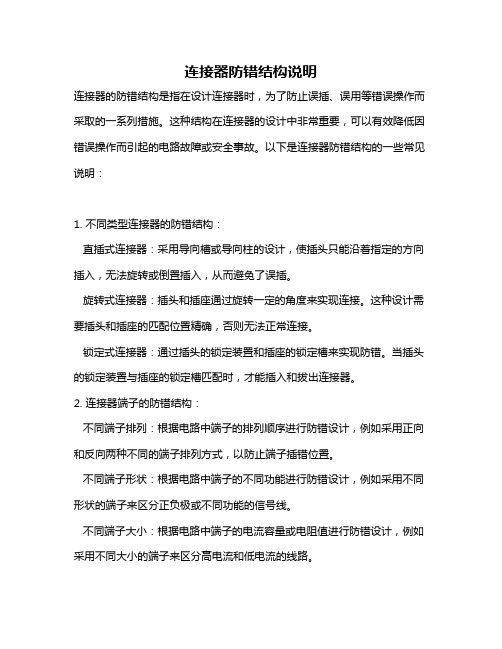 连接器防错结构说明

连接器的防错结构是指在设计连接器时，为了防止误插、误用等错误操作而采取的一系列措施。这种结构在连接器的设计中非常重要，可以有效降低因错误操作而引起的电路故障或安全事故。以下是连接器防错结构的一些常见说明：

1. 不同类型连接器的防错结构：

直插式连接器：采用导向槽或导向柱的设计，使插头只能沿着指定的方向插入，无法旋转或倒置插入，从而避免了误插。

旋转式连接器：插头和插座通过旋转一定的角度来实现连接。这种设计需要插头和插座的匹配位置精确，否则无法正常连接。

锁定式连接器：通过插头的锁定装置和插座的锁定槽来实现防错。当插头的锁定装置与插座的锁定槽匹配时，才能插入和拔出连接器。

2. 连接器端子的防错结构：

不同端子排列：根据电路中端子的排列顺序进行防错设计，例如采用正向和反向两种不同的端子排列方式，以防止端子插错位置。

不同端子形状：根据电路中端子的不同功能进行防错设计，例如采用不同形状的端子来区分正负极或不同功能的信号线。

不同端子大小：根据电路中端子的电流容量或电阻值进行防错设计，例如采用不同大小的端子来区分高电流和低电流的线路。